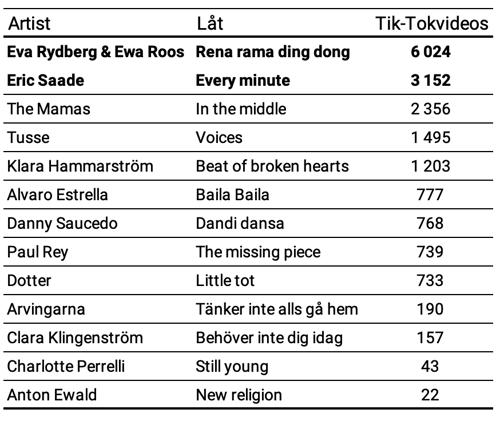 | Artist | Låt | Tik-Tokvideos |
|---|---|---|
| **Eva Rydberg & Ewa Roos** | **Rena rama ding dong** | **6 024** |
| **Eric Saade** | **Every minute** | **3 152** |
| The Mamas | In the middle | 2 356 |
| Tusse | Voices | 1 495 |
| Klara Hammarström | Beat of broken hearts | 1 203 |
| Alvaro Estrella | Baila Baila | 777 |
| Danny Saucedo | Dandi dansa | 768 |
| Paul Rey | The missing piece | 739 |
| Dotter | Little tot | 733 |
| Arvingarna | Tänker inte alls gå hem | 190 |
| Clara Klingenström | Behöver inte dig idag | 157 |
| Charlotte Perrelli | Still young | 43 |
| Anton Ewald | New religion | 22 |